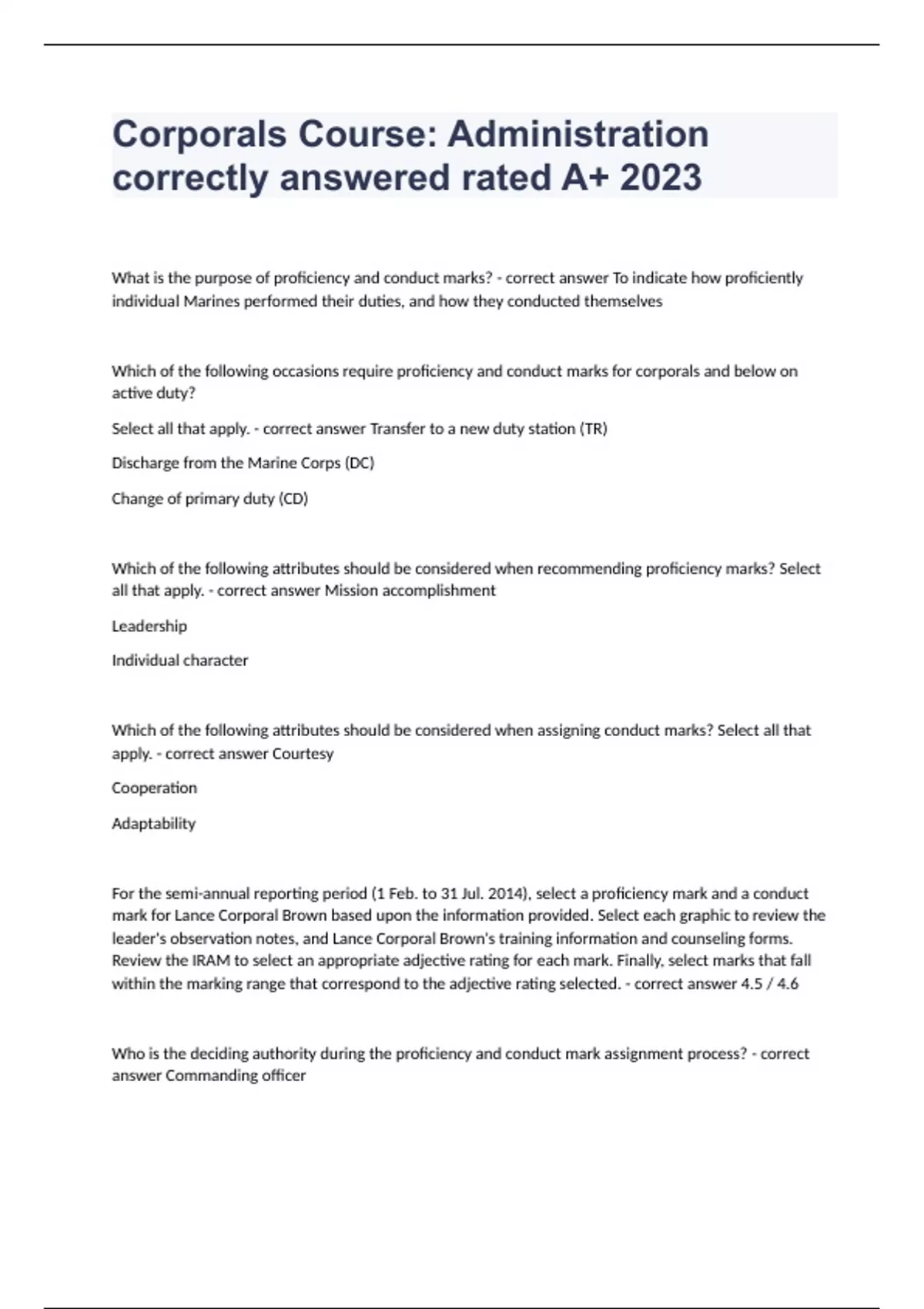 Corporals Course: Administration correctly answered rated A+ 2023

What is the purpose of proficiency and conduct marks? - correct answer To indicate how proficiently individual Marines performed their duties, and how they conducted themselves

Which of the following occasions require proficiency and conduct marks for corporals and below on active duty?

Select all that apply. - correct answer Transfer to a new duty station (TR)

Discharge from the Marine Corps (DC)

Change of primary duty (CD)

Which of the following attributes should be considered when recommending proficiency marks? Select all that apply. - correct answer Mission accomplishment

Leadership

Individual character

Which of the following attributes should be considered when assigning conduct marks? Select all that apply. - correct answer Courtesy

Cooperation

Adaptability

For the semi-annual reporting period (1 Feb. to 31 Jul. 2014), select a proficiency mark and a conduct mark for Lance Corporal Brown based upon the information provided. Select each graphic to review the leader's observation notes, and Lance Corporal Brown's training information and counseling forms. Review the IRAM to select an appropriate adjective rating for each mark. Finally, select marks that fall within the marking range that correspond to the adjective rating selected. - correct answer 4.5 / 4.6

Who is the deciding authority during the proficiency and conduct mark assignment process? - correct answer Commanding officer